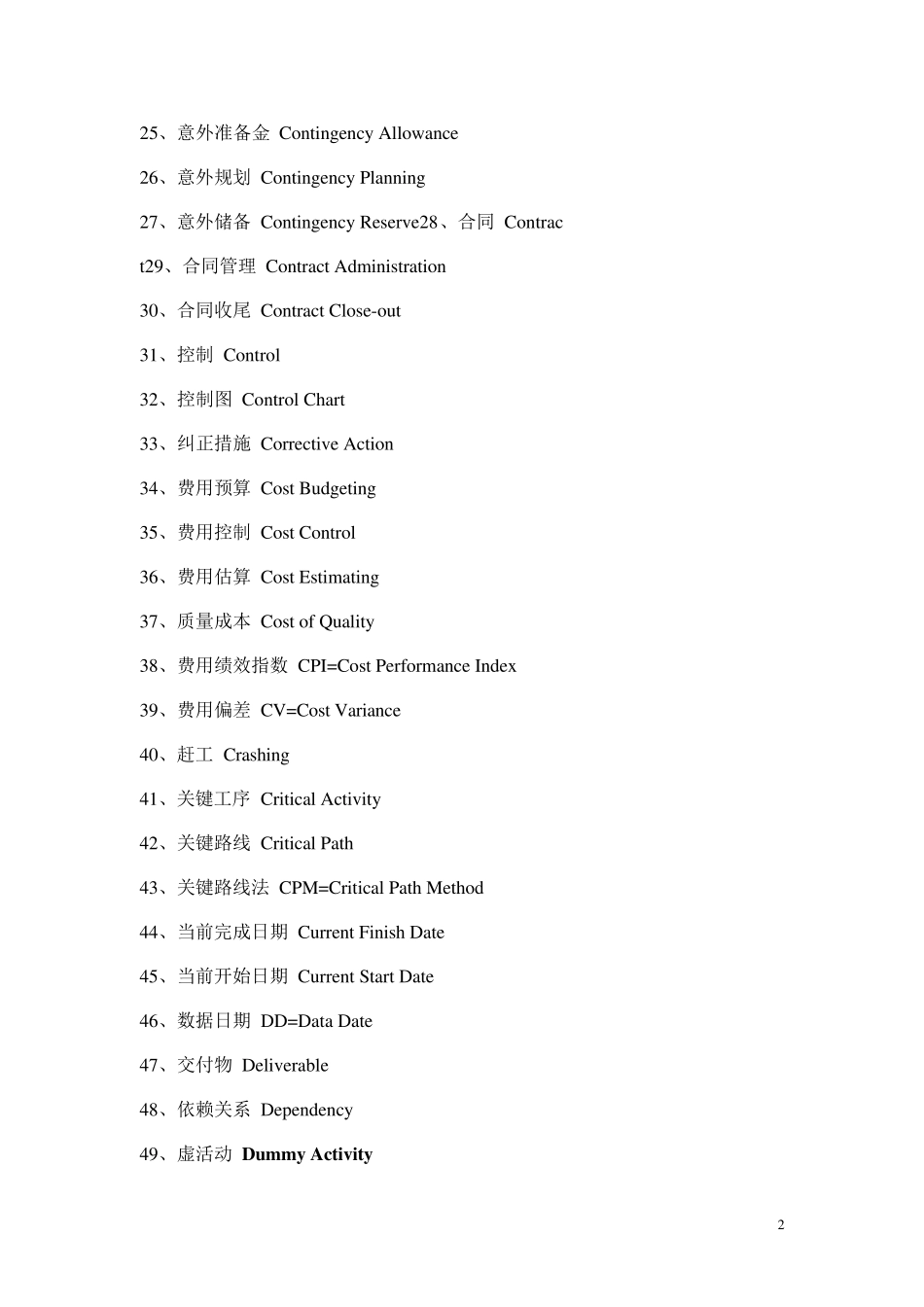 25、意外准备金 Contingency Allowance

26、意外规划 Contingency Planning

27、意外储备 Contingency Reserve28、合同 Contrac

t29、合同管理 Contract Administration

30、合同收尾 Contract Close-out

31、控制 Control

32、控制图 Control Chart

33、纠正措施 Corrective Action

34、费用预算 Cost Budgeting

35、费用控制 Cost Control

36、费用估算 Cost Estimating

37、质量成本 Cost of Quality

38、费用绩效指数 CPI=Cost Performance Index

39、费用偏差 CV=Cost Variance

40、赶工 Crashing

41、关键工序 Critical Activity

42、关键路线 Critical Path

43、关键路线法 CPM=Critical Path Method

44、当前完成日期 Current Finish Date

45、当前开始日期 Current Start Date

46、数据日期 DD=Data Date

47、交付物 Deliverable

48、依赖关系 Dependency

49、虚活动 Dummy Activity

2